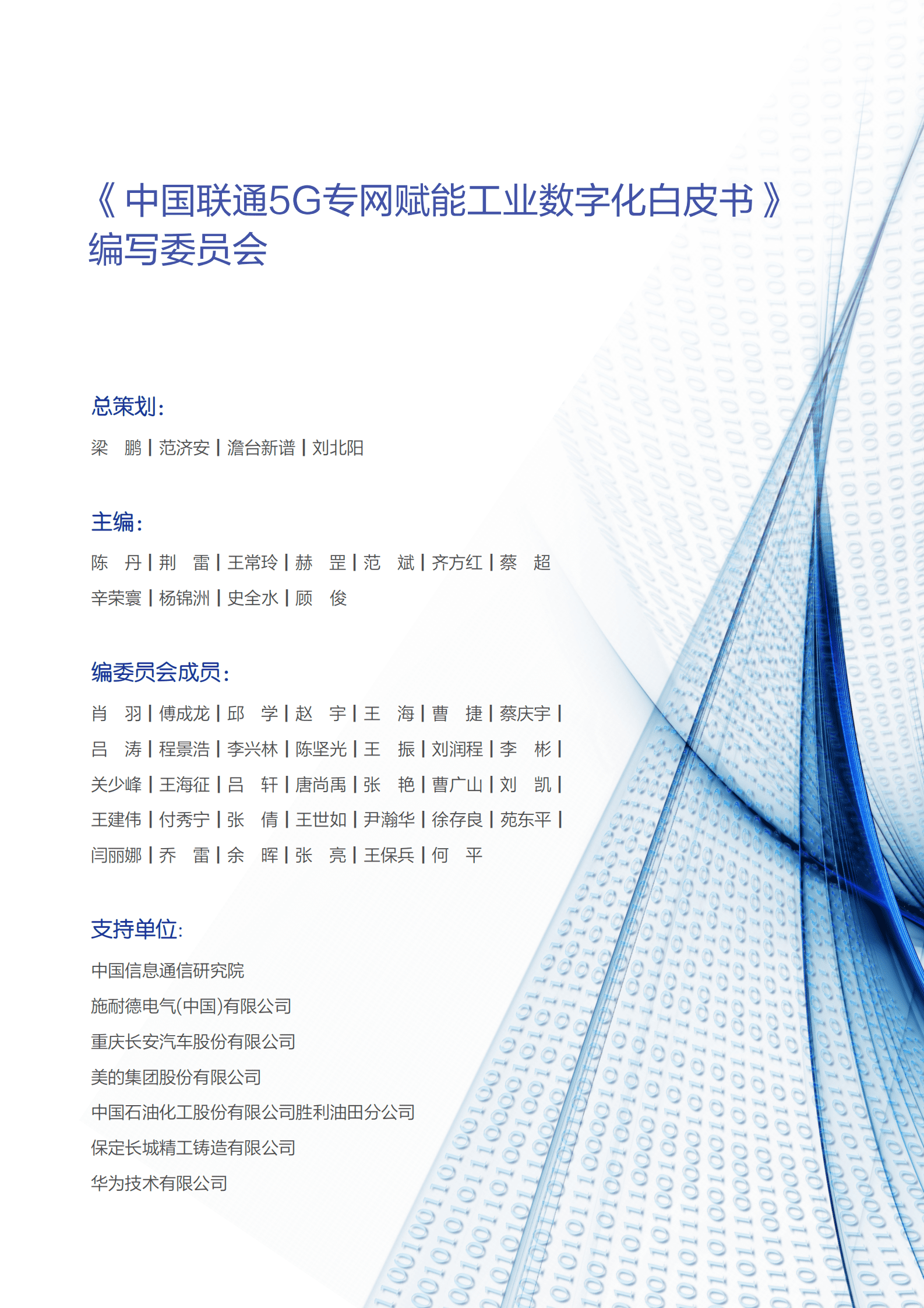 《中国联通5G专网赋能工业数字化白皮书》
编写委员会

总策划:

梁　鹏 | 范济安 | 澹台新谱 | 刘北阳

主编:

陈　丹 | 荆　雷 | 王常玲 | 赫　罡 | 范　斌 | 齐方红 | 蔡　超
辛荣寰 | 杨锦洲 | 史全水 | 顾　俊

编委员会成员:

肖　羽 | 傅成龙 | 邱　学 | 赵　宇 | 王　海 | 曹　捷 | 蔡庆宇 |
吕　涛 | 程景浩 | 李兴林 | 陈坚光 | 王　振 | 刘润程 | 李　彬 |
关少峰 | 王海征 | 吕　轩 | 唐尚禹 | 张　艳 | 曹广山 | 刘　凯 |
王建伟 | 付秀宁 | 张　倩 | 王世如 | 尹瀚华 | 徐存良 | 苑东平 |
闫丽娜 | 乔　雷 | 余　晖 | 张　亮 | 王保兵 | 何　平

支持单位:

中国信息通信研究院
施耐德电气(中国)有限公司
重庆长安汽车股份有限公司
美的集团股份有限公司
中国石油化工股份有限公司胜利油田分公司
保定长城精工铸造有限公司
华为技术有限公司